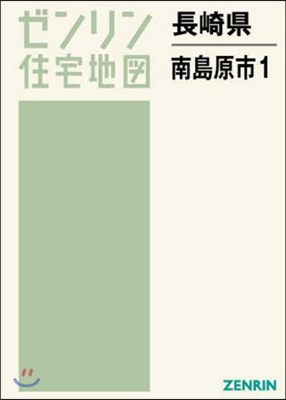 ゼンリン
住宅地図

長崎県

南島原市1

ZENRIN